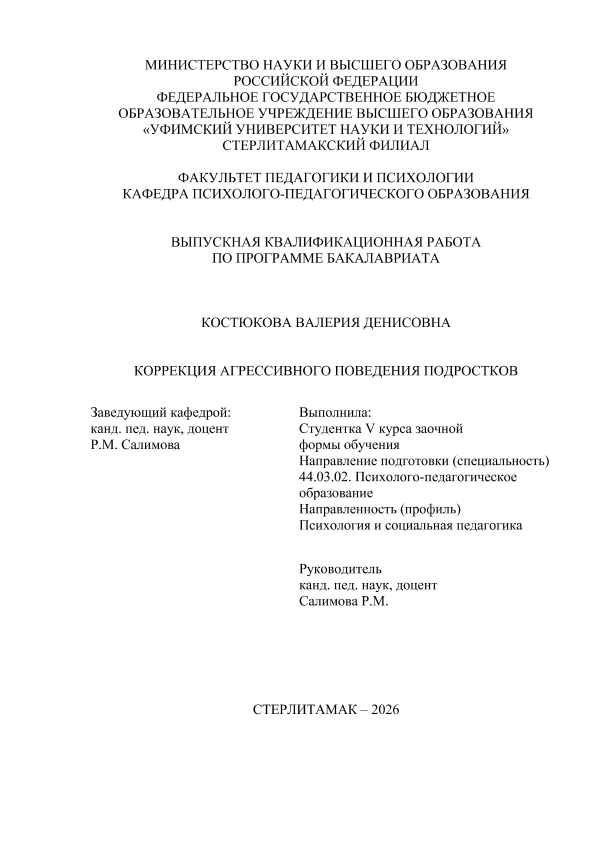 МИНИСТЕРСТВО НАУКИ И ВЫСШЕГО ОБРАЗОВАНИЯ РОССИЙСКОЙ ФЕДЕРАЦИИ
ФЕДЕРАЛЬНОЕ ГОСУДАРСТВЕННОЕ БЮДЖЕТНОЕ ОБРАЗОВАТЕЛЬНОЕ УЧРЕЖДЕНИЕ ВЫСШЕГО ОБРАЗОВАНИЯ
«УФИМСКИЙ УНИВЕРСИТЕТ НАУКИ И ТЕХНОЛОГИЙ»
СТЕРЛИТАМАКСКИЙ ФИЛИАЛ

ФАКУЛЬТЕТ ПЕДАГОГИКИ И ПСИХОЛОГИИ
КАФЕДРА ПСИХОЛОГО-ПЕДАГОГИЧЕСКОГО ОБРАЗОВАНИЯ

ВЫПУСКНАЯ КВАЛИФИКАЦИОННАЯ РАБОТА
ПО ПРОГРАММЕ БАКАЛАВРИАТА

КОСТЮКОВА ВАЛЕРИЯ ДЕНИСОВНА

КОРРЕКЦИЯ АГРЕССИВНОГО ПОВЕДЕНИЯ ПОДРОСТКОВ

Заведующий кафедрой:
канд. пед. наук, доцент
Р.М. Салимова

Выполнила:
Студентка V курса заочной формы обучения
Направление подготовки (специальность)
44.03.02. Психолого-педагогическое образование
Направленность (профиль)
Психология и социальная педагогика

Руководитель
канд. пед. наук, доцент
Салимова Р.М.

СТЕРЛИТАМАК – 2026